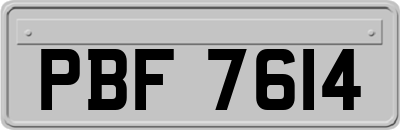 PBF 7614